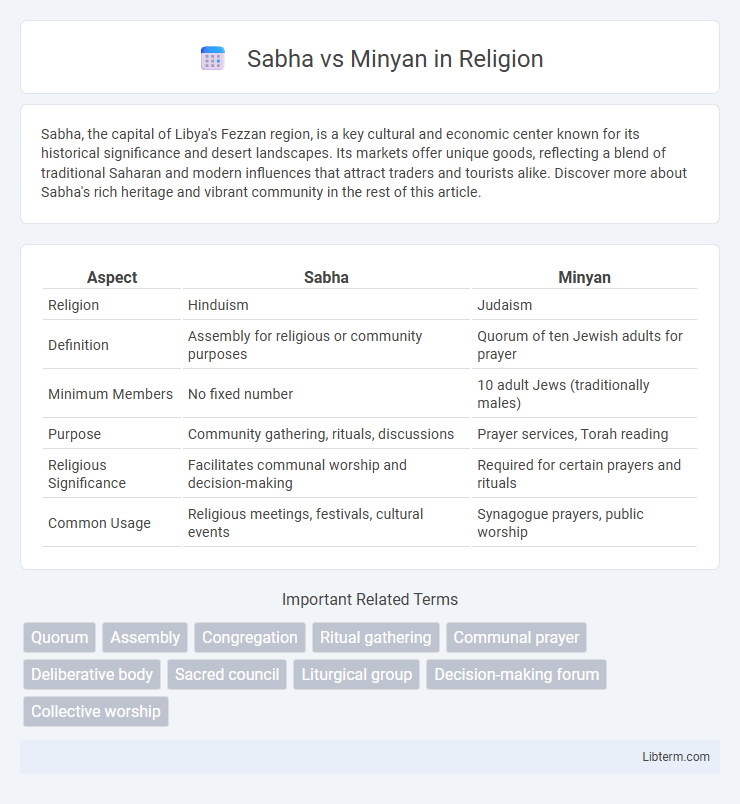 Sabha vs Minyan in Religion

Sabha, the capital of Libya's Fezzan region, is a key cultural and economic center known for its historical significance and desert landscapes. Its markets offer unique goods, reflecting a blend of traditional Saharan and modern influences that attract traders and tourists alike. Discover more about Sabha's rich heritage and vibrant community in the rest of this article.

| Aspect | Sabha | Minyan |
|---|---|---|
| Religion | Hinduism | Judaism |
| Definition | Assembly for religious or community purposes | Quorum of ten Jewish adults for prayer |
| Minimum Members | No fixed number | 10 adult Jews (traditionally males) |
| Purpose | Community gathering, rituals, discussions | Prayer services, Torah reading |
| Religious Significance | Facilitates communal worship and decision-making | Required for certain prayers and rituals |
| Common Usage | Religious meetings, festivals, cultural events | Synagogue prayers, public worship |

Important Related Terms

Quorum
Assembly
Congregation
Ritual gathering
Communal prayer
Deliberative body
Sacred council
Liturgical group
Decision-making forum
Collective worship

Libterm.com